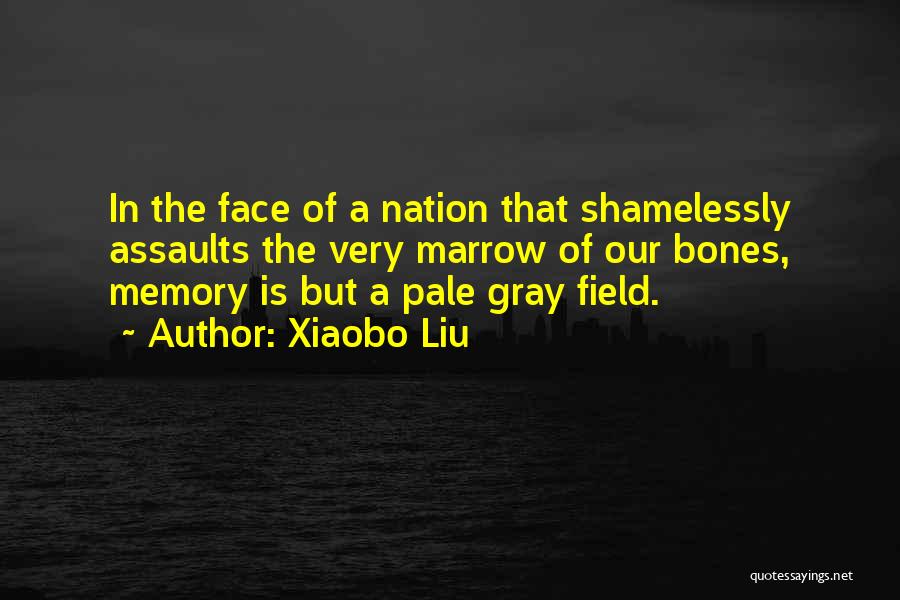 In the face of a nation that shamelessly assaults the very marrow of our bones, memory is but a pale gray field.

~ Author: Xiaobo Liu

quotessayings.net